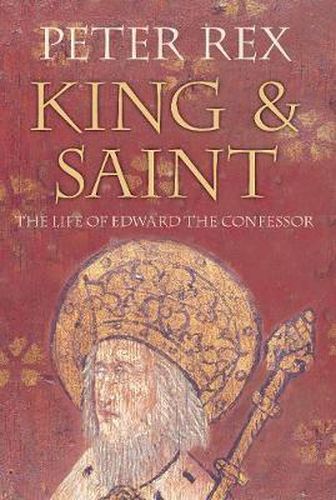 PETER REX

KING & SAINT

THE LIFE OF EDWARD THE CONFESSOR